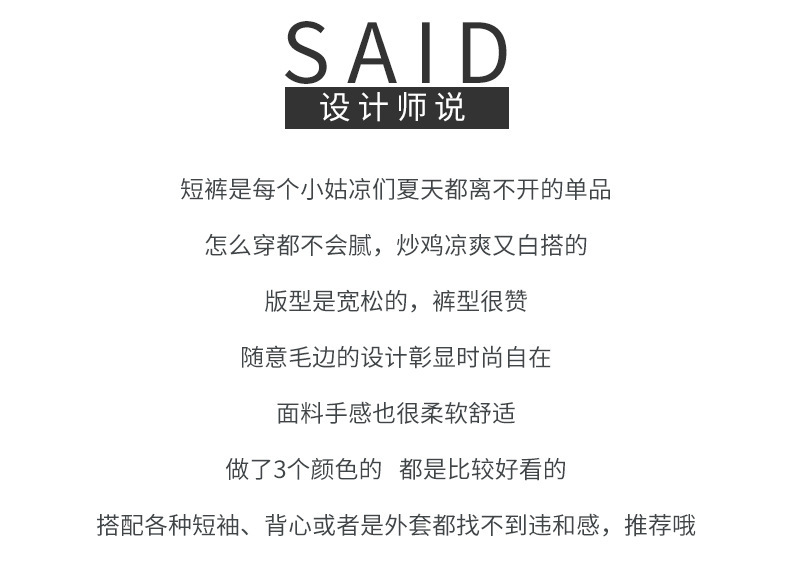 SAID
设计师说

短裤是每个小姑凉们夏天都离不开的单品

怎么穿都不会腻，炒鸡凉爽又白搭的

版型是宽松的，裤型很赞

随意毛边的设计彰显时尚自在

面料手感也很柔软舒适

做了3个颜色的 都是比较好看的

搭配各种短袖、背心或者是外套都找不到违和感，推荐哦